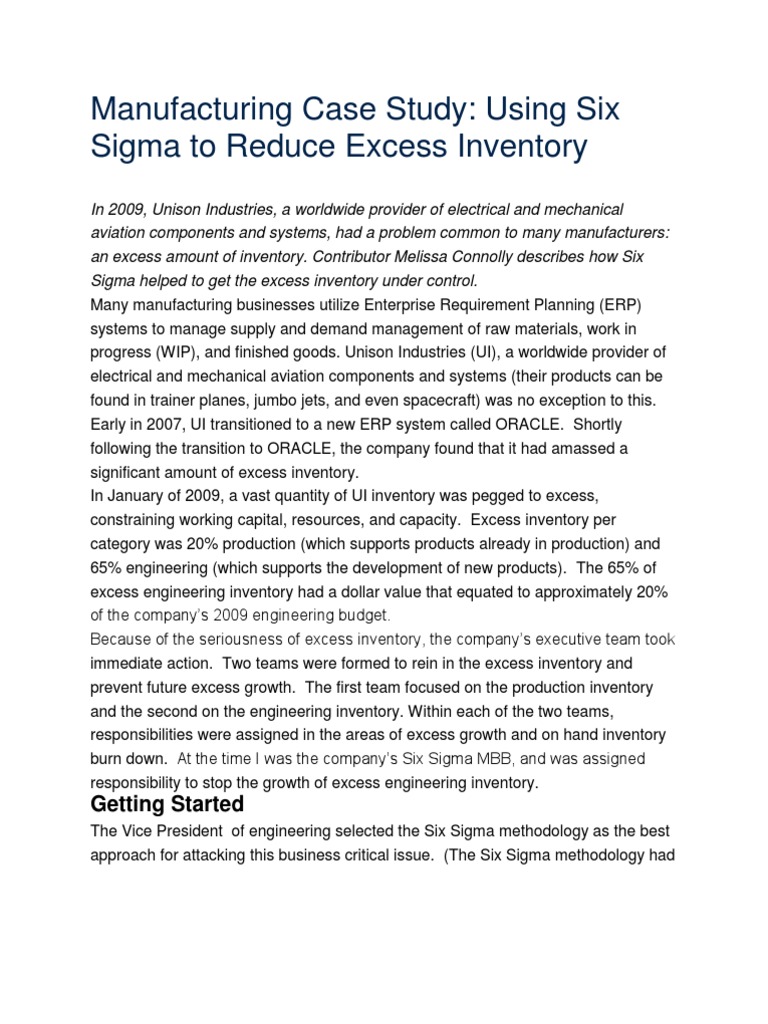 Manufacturing Case Study: Using Six Sigma to Reduce Excess Inventory

In 2009, Unison Industries, a worldwide provider of electrical and mechanical aviation components and systems, had a problem common to many manufacturers: an excess amount of inventory. Contributor Melissa Connolly describes how Six Sigma helped to get the excess inventory under control.

Many manufacturing businesses utilize Enterprise Requirement Planning (ERP) systems to manage supply and demand management of raw materials, work in progress (WIP), and finished goods. Unison Industries (UI), a worldwide provider of electrical and mechanical aviation components and systems (their products can be found in trainer planes, jumbo jets, and even spacecraft) was no exception to this. Early in 2007, UI transitioned to a new ERP system called ORACLE. Shortly following the transition to ORACLE, the company found that it had amassed a significant amount of excess inventory.

In January of 2009, a vast quantity of UI inventory was pegged to excess, constraining working capital, resources, and capacity. Excess inventory per category was 20% production (which supports products already in production) and 65% engineering (which supports the development of new products). The 65% of excess engineering inventory had a dollar value that equated to approximately 20% of the company's 2009 engineering budget.

Because of the seriousness of excess inventory, the company's executive team took immediate action. Two teams were formed to rein in the excess inventory and prevent future excess growth. The first team focused on the production inventory and the second on the engineering inventory. Within each of the two teams, responsibilities were assigned in the areas of excess growth and on hand inventory burn down. At the time I was the company's Six Sigma MBB, and was assigned responsibility to stop the growth of excess engineering inventory.

Getting Started

The Vice President of engineering selected the Six Sigma methodology as the best approach for attacking this business critical issue. (The Six Sigma methodology had